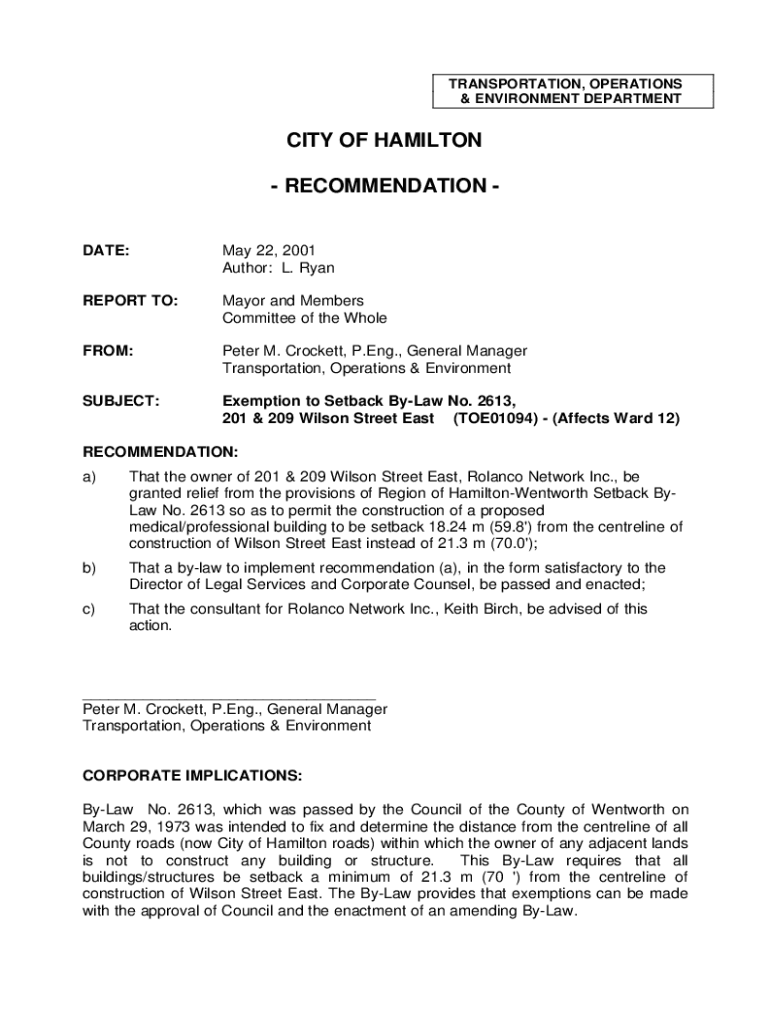 TRANSPORTATION, OPERATIONS & ENVIRONMENT DEPARTMENT

CITY OF HAMILTON

- RECOMMENDATION -

DATE: May 22, 2001
Author: L. Ryan

REPORT TO: Mayor and Members
Committee of the Whole

FROM: Peter M. Crockett, P.Eng., General Manager
Transportation, Operations & Environment

SUBJECT: Exemption to Setback By-Law No. 2613,
201 & 209 Wilson Street East (TOE01094) - (Affects Ward 12)

RECOMMENDATION:

a) That the owner of 201 & 209 Wilson Street East, Rolanco Network Inc., be granted relief from the provisions of Region of Hamilton-Wentworth Setback By-Law No. 2613 so as to permit the construction of a proposed medical/professional building to be setback 18.24 m (59.8') from the centreline of construction of Wilson Street East instead of 21.3 m (70.0');

b) That a by-law to implement recommendation (a), in the form satisfactory to the Director of Legal Services and Corporate Counsel, be passed and enacted;

c) That the consultant for Rolanco Network Inc., Keith Birch, be advised of this action.

Peter M. Crockett, P.Eng., General Manager
Transportation, Operations & Environment

CORPORATE IMPLICATIONS:

By-Law No. 2613, which was passed by the Council of the County of Wentworth on March 29, 1973 was intended to fix and determine the distance from the centreline of all County roads (now City of Hamilton roads) within which the owner of any adjacent lands is not to construct any building or structure. This By-Law requires that all buildings/structures be setback a minimum of 21.3 m (70 ') from the centreline of construction of Wilson Street East. The By-Law provides that exemptions can be made with the approval of Council and the enactment of an amending By-Law.